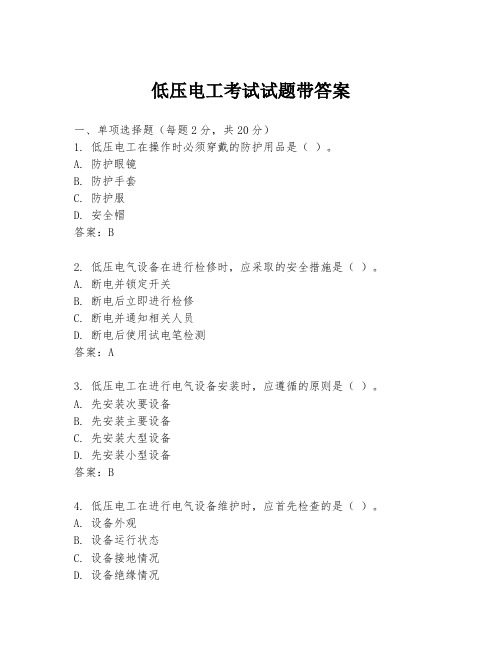 低压电工考试试题带答案

一、单项选择题（每题2分，共20分）

1. 低压电工在操作时必须穿戴的防护用品是（ ）。
A. 防护眼镜
B. 防护手套
C. 防护服
D. 安全帽
答案：B

2. 低压电气设备在进行检修时，应采取的安全措施是（ ）。
A. 断电并锁定开关
B. 断电后立即进行检修
C. 断电并通知相关人员
D. 断电后使用试电笔检测
答案：A

3. 低压电工在进行电气设备安装时，应遵循的原则是（ ）。
A. 先安装次要设备
B. 先安装主要设备
C. 先安装大型设备
D. 先安装小型设备
答案：B

4. 低压电工在进行电气设备维护时，应首先检查的是（ ）。
A. 设备外观
B. 设备运行状态
C. 设备接地情况
D. 设备绝缘情况